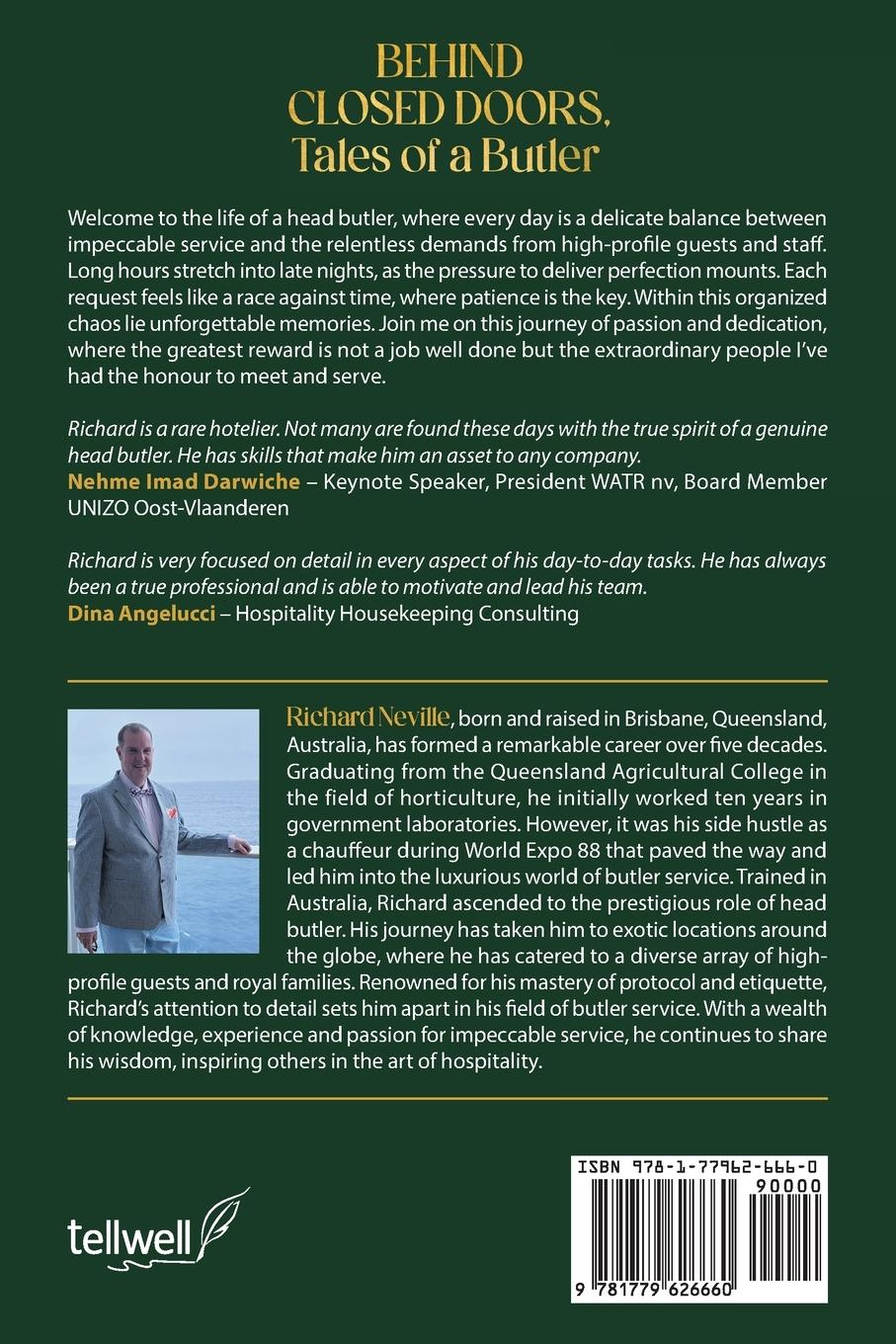 BEHIND CLOSED DOORS, Tales of a Butler

Welcome to the life of a head butler, where every day is a delicate balance between impeccable service and the relentless demands from high-profile guests and staff. Long hours stretch into late nights, as the pressure to deliver perfection mounts. Each request feels like a race against time, where patience is the key. Within this organized chaos lie unforgettable memories. Join me on this journey of passion and dedication, where the greatest reward is not a job well done but the extraordinary people I've had the honour to meet and serve.

Richard is a rare hotelier. Not many are found these days with the true spirit of a genuine head butler. He has skills that make him an asset to any company.
Nehme Imad Darwiche – Keynote Speaker, President WATR nv, Board Member UNIZO Oost-Vlaanderen

Richard is very focused on detail in every aspect of his day-to-day tasks. He has always been a true professional and is able to motivate and lead his team.
Dina Angelucci – Hospitality Housekeeping Consulting

Richard Neville, born and raised in Brisbane, Queensland, Australia, has formed a remarkable career over five decades. Graduating from the Queensland Agricultural College in the field of horticulture, he initially worked ten years in government laboratories. However, it was his side hustle as a chauffeur during World Expo 88 that paved the way and led him into the luxurious world of butler service. Trained in Australia, Richard ascended to the prestigious role of head butler. His journey has taken him to exotic locations around the globe, where he has catered to a diverse array of high-profile guests and royal families. Renowned for his mastery of protocol and etiquette, Richard's attention to detail sets him apart in his field of butler service. With a wealth of knowledge, experience and passion for impeccable service, he continues to share his wisdom, inspiring others in the art of hospitality.

tellwell

ISBN 978-1-77962-666-0
90000
9 781779 626660